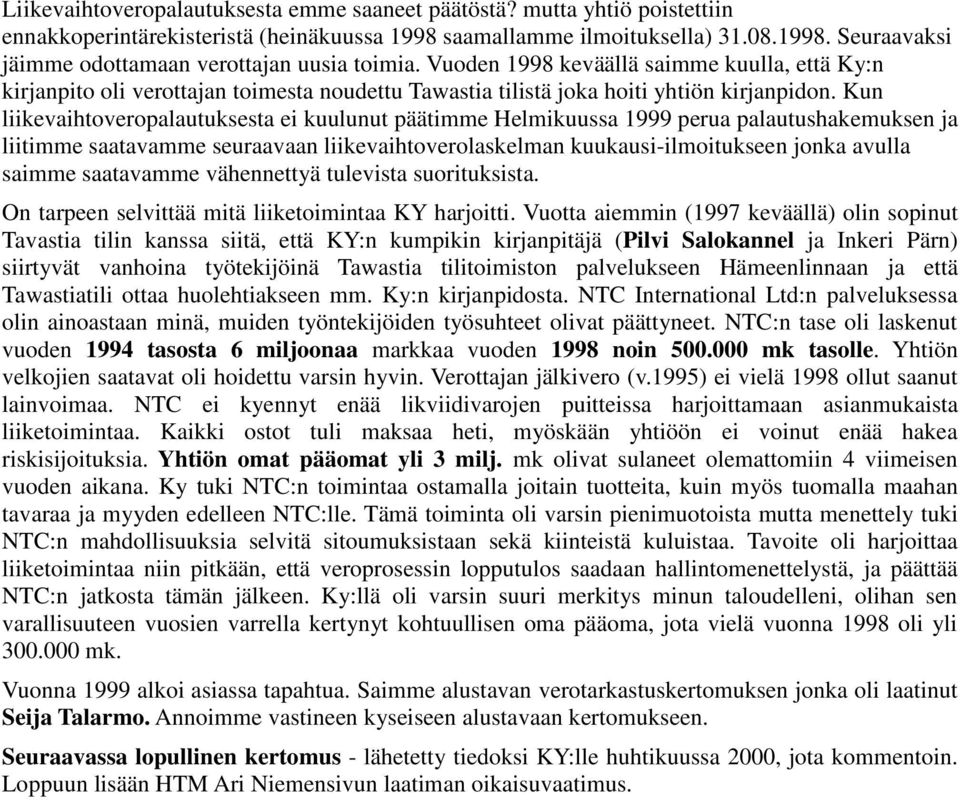 Liikevaihtoveropalautuksesta emme saaneet päätöstä? mutta yhtiö poistettiin ennakkoperintärekisteristä (heinäkuussa 1998 saamallamme ilmoituksella) 31.08.1998. Seuraavaksi jäimme odottamaan verottajan uusia toimia. Vuoden 1998 keväällä saimme kuulla, että Ky:n kirjanpito oli verottajan toimesta noudettu Tawastia tilistä joka hoiti yhtiön kirjanpidon. Kun liikevaihtoveropalautuksesta ei kuulunut päätimme Helmikuussa 1999 perua palautushakemuksen ja liitimme saatavamme seuraavaan liikevaihtoverolaskelman kuukausi-ilmoitukseen jonka avulla saimme saatavamme vähennettyä tulevista suorituksista.

On tarpeen selvittää mitä liiketoimintaa KY harjoitti. Vuotta aiemmin (1997 keväällä) olin sopinut Tavastia tilin kanssa siitä, että KY:n kumpikin kirjanpitäjä (Pilvi Salokannel ja Inkeri Pärn) siirtyvät vanhoina työtekijöinä Tawastia tilitoimiston palvelukseen Hämeenlinnaan ja että Tawastiatili ottaa huolehtiakseen mm. Ky:n kirjanpidosta. NTC International Ltd:n palveluksessa olin ainoastaan minä, muiden työntekijöiden työsuhteet olivat päättyneet. NTC:n tase oli laskenut vuoden 1994 tasosta 6 miljoonaa markkaa vuoden 1998 noin 500.000 mk tasolle. Yhtiön velkojien saatavat oli hoidettu varsin hyvin. Verottajan jälkivero (v.1995) ei vielä 1998 ollut saanut lainvoimaa. NTC ei kyennyt enää likviidivarojen puitteissa harjoittamaan asianmukaista liiketoimintaa. Kaikki ostot tuli maksaa heti, myöskään yhtiöön ei voinut enää hakea riskisijoituksia. Yhtiön omat pääomat yli 3 milj. mk olivat sulaneet olemattomiin 4 viimeisen vuoden aikana. Ky tuki NTC:n toimintaa ostamalla joitain tuotteita, kuin myös tuomalla maahan tavaraa ja myyden edelleen NTC:lle. Tämä toiminta oli varsin pienimuotoista mutta menettely tuki NTC:n mahdollisuuksia selvitä sitoumuksistaan sekä kiinteistä kuluistaa. Tavoite oli harjoittaa liiketoimintaa niin pitkään, että veroprosessin lopputulos saadaan hallintomenettelystä, ja päättää NTC:n jatkosta tämän jälkeen. Ky:llä oli varsin suuri merkitys minun taloudelleni, olihan sen varallisuuteen vuosien varrella kertynyt kohtuullisen oma pääoma, jota vielä vuonna 1998 oli yli 300.000 mk.

Vuonna 1999 alkoi asiassa tapahtua. Saimme alustavan verotarkastuskertomuksen jonka oli laatinut Seija Talarmo. Annoimme vastineen kyseiseen alustavaan kertomukseen.

Seuraavassa lopullinen kertomus - lähetetty tiedoksi KY:lle huhtikuussa 2000, jota kommentoin. Loppuun lisään HTM Ari Niemensivun laatiman oikaisuvaatimus.